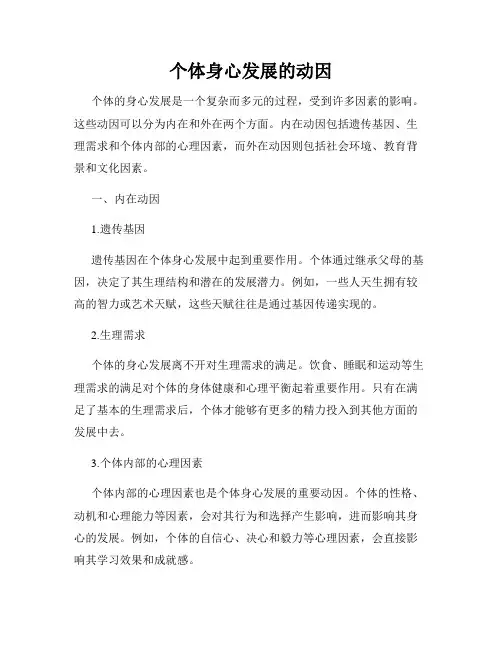 个体身心发展的动因

个体的身心发展是一个复杂而多元的过程，受到许多因素的影响。这些动因可以分为内在和外在两个方面。内在动因包括遗传基因、生理需求和个体内部的心理因素，而外在动因则包括社会环境、教育背景和文化因素。

一、内在动因

1.遗传基因

遗传基因在个体身心发展中起到重要作用。个体通过继承父母的基因，决定了其生理结构和潜在的发展潜力。例如，一些人天生拥有较高的智力或艺术天赋，这些天赋往往是通过基因传递实现的。

2.生理需求

个体的身心发展离不开对生理需求的满足。饮食、睡眠和运动等生理需求的满足对个体的身体健康和心理平衡起着重要作用。只有在满足了基本的生理需求后，个体才能够有更多的精力投入到其他方面的发展中去。

3.个体内部的心理因素

个体内部的心理因素也是个体身心发展的重要动因。个体的性格、动机和心理能力等因素，会对其行为和选择产生影响，进而影响其身心的发展。例如，个体的自信心、决心和毅力等心理因素，会直接影响其学习效果和成就感。